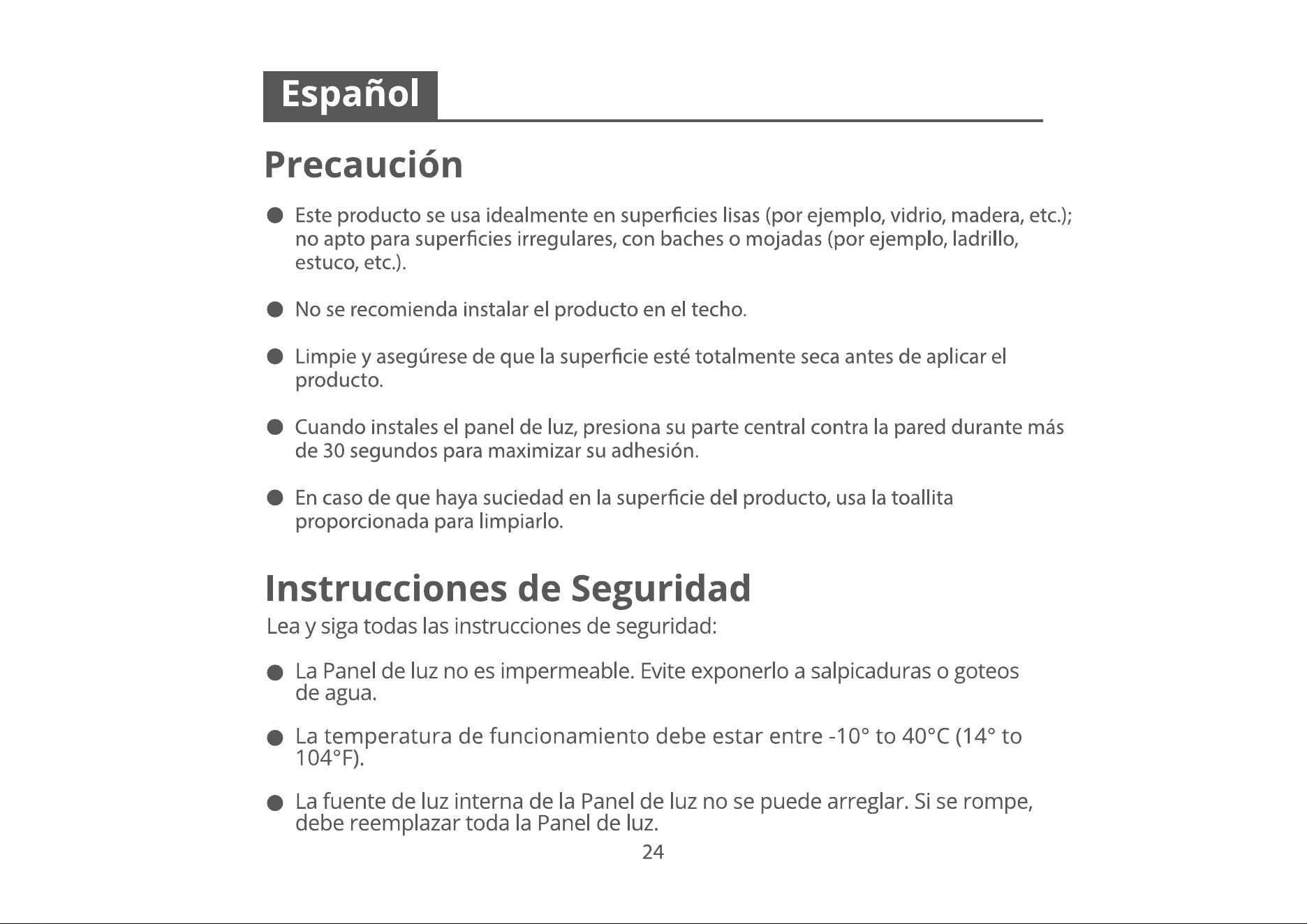 Español

Precaución

● Este producto se usa idealmente en superficies lisas (por ejemplo, vidrio, madera, etc.); no apto para superficies irregulares, con baches o mojadas (por ejemplo, ladrillo, estuco, etc.).

● No se recomienda instalar el producto en el techo.

● Limpie y asegúrese de que la superficie esté totalmente seca antes de aplicar el producto.

● Cuando instales el panel de luz, presiona su parte central contra la pared durante más de 30 segundos para maximizar su adhesión.

● En caso de que haya suciedad en la superficie del producto, usa la toallita proporcionada para limpiarlo.

Instrucciones de Seguridad

Lea y siga todas las instrucciones de seguridad:

● La Panel de luz no es impermeable. Evite exponerlo a salpicaduras o goteos de agua.

● La temperatura de funcionamiento debe estar entre -10° to 40°C (14° to 104°F).

● La fuente de luz interna de la Panel de luz no se puede arreglar. Si se rompe, debe reemplazar toda la Panel de luz.

24